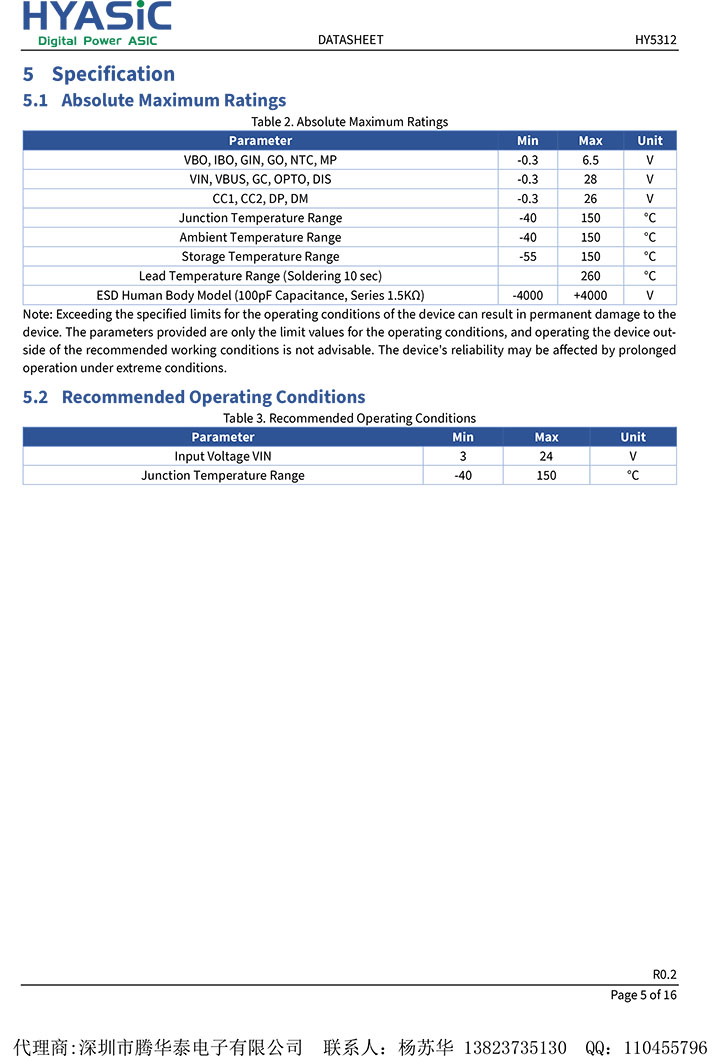 HYASiC
Digital Power ASIC

DATASHEET

HY5312

5 Specification

5.1 Absolute Maximum Ratings

Table 2. Absolute Maximum Ratings

| Parameter | Min | Max | Unit |
|---|---|---|---|
| VBO, IBO, GIN, GO, NTC, MP | -0.3 | 6.5 | V |
| VIN, VBUS, GC, OPTO, DIS | -0.3 | 28 | V |
| CC1, CC2, DP, DM | -0.3 | 26 | V |
| Junction Temperature Range | -40 | 150 | °C |
| Ambient Temperature Range | -40 | 150 | °C |
| Storage Temperature Range | -55 | 150 | °C |
| Lead Temperature Range (Soldering 10 sec) | | 260 | °C |
| ESD Human Body Model (100pF Capacitance, Series 1.5KΩ) | -4000 | +4000 | V |

Note: Exceeding the specified limits for the operating conditions of the device can result in permanent damage to the device. The parameters provided are only the limit values for the operating conditions, and operating the device outside of the recommended working conditions is not advisable. The device's reliability may be affected by prolonged operation under extreme conditions.

5.2 Recommended Operating Conditions

Table 3. Recommended Operating Conditions

| Parameter | Min | Max | Unit |
|---|---|---|---|
| Input Voltage VIN | 3 | 24 | V |
| Junction Temperature Range | -40 | 150 | °C |

R0.2

Page 5 of 16

代理商:深圳市腾华泰电子有限公司 联系人：杨苏华 13823735130 QQ：110455796